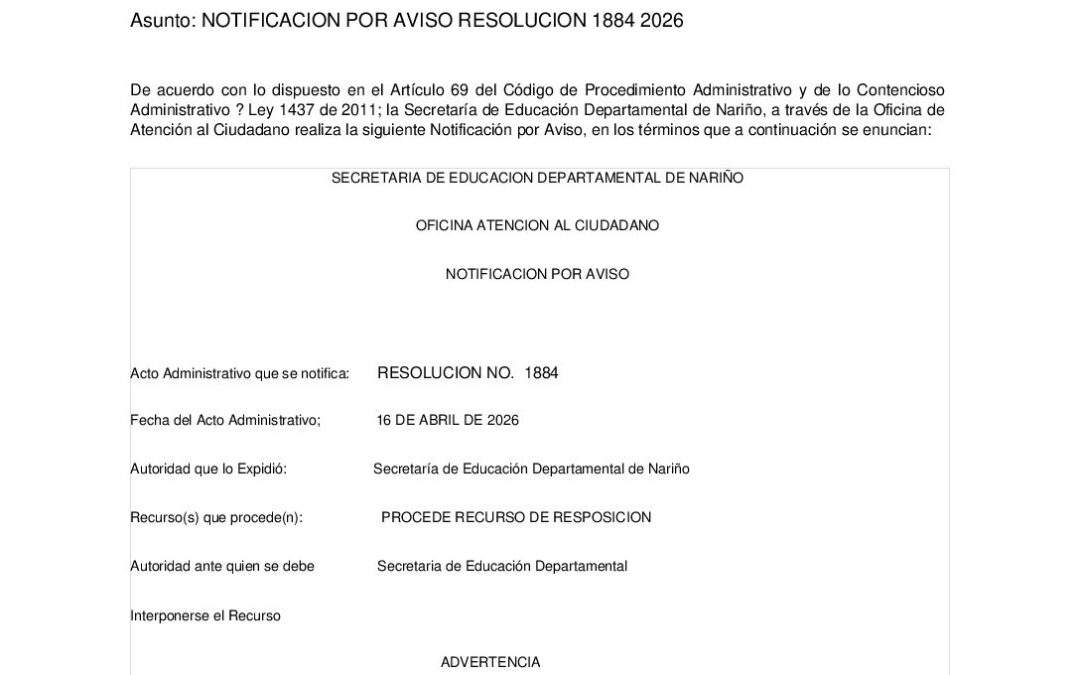 Asunto: NOTIFICACION POR AVISO RESOLUCION 1884 2026

De acuerdo con lo dispuesto en el Artículo 69 del Código de Procedimiento Administrativo y de lo Contencioso Administrativo ? Ley 1437 de 2011; la Secretaría de Educación Departamental de Nariño, a través de la Oficina de Atención al Ciudadano realiza la siguiente Notificación por Aviso, en los términos que a continuación se enuncian:

SECRETARIA DE EDUCACION DEPARTAMENTAL DE NARIÑO

OFICINA ATENCION AL CIUDADANO

NOTIFICACION POR AVISO

Acto Administrativo que se notifica: RESOLUCION NO. 1884

Fecha del Acto Administrativo; 16 DE ABRIL DE 2026

Autoridad que lo Expidió: Secretaría de Educación Departamental de Nariño

Recurso(s) que procede(n): PROCEDE RECURSO DE RESPOSICION

Autoridad ante quien se debe Secretaria de Educación Departamental

Interponerse el Recurso

ADVERTENCIA